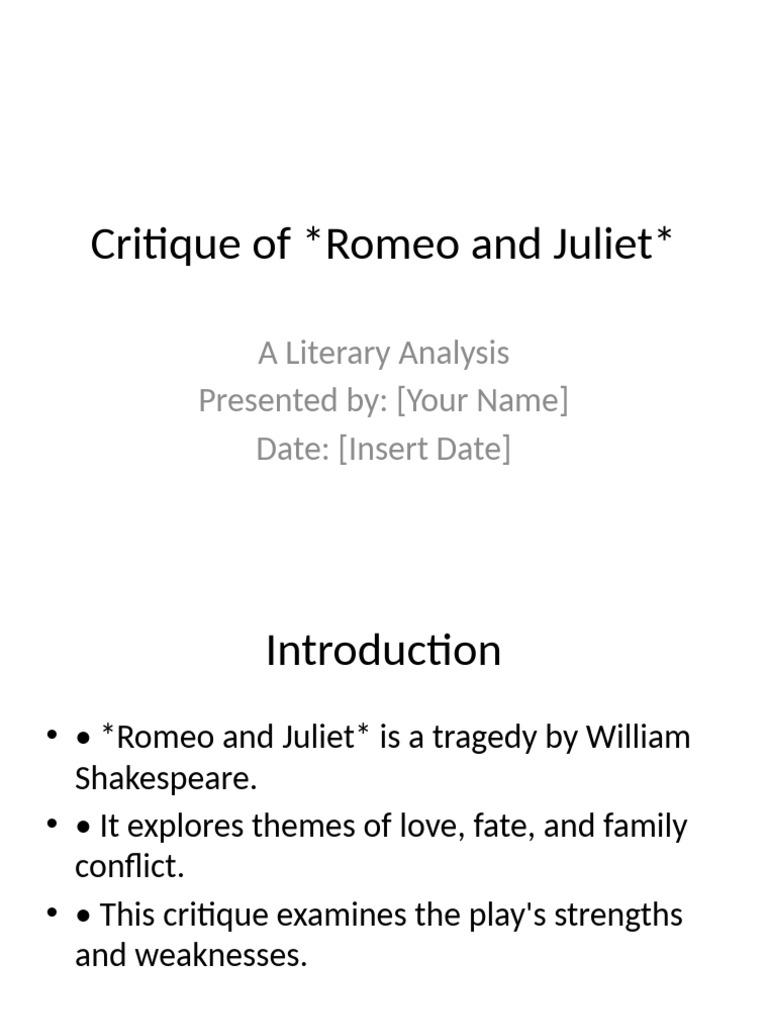 Critique of *Romeo and Juliet*

A Literary Analysis
Presented by: [Your Name]
Date: [Insert Date]

Introduction

• • *Romeo and Juliet* is a tragedy by William Shakespeare.
• • It explores themes of love, fate, and family conflict.
• • This critique examines the play's strengths and weaknesses.